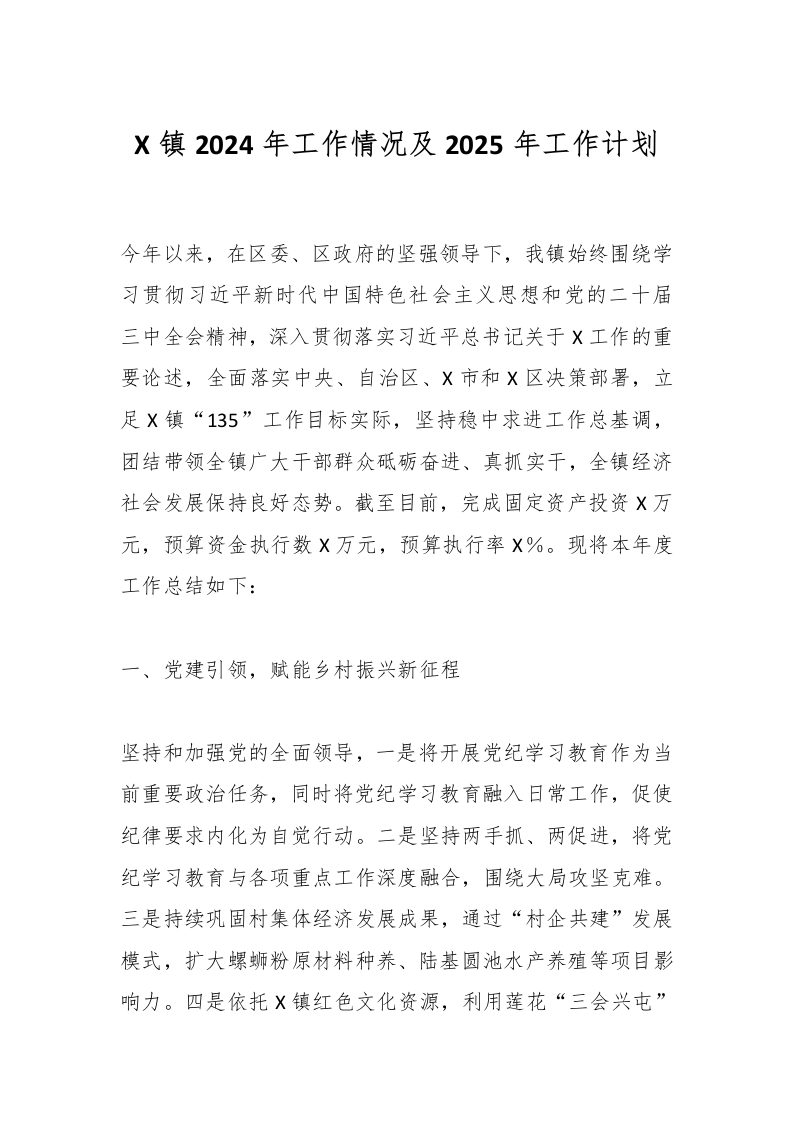 X 镇 2024 年工作情况及 2025 年工作计划

今年以来，在区委、区政府的坚强领导下，我镇始终围绕学习贯彻习近平新时代中国特色社会主义思想和党的二十届三中全会精神，深入贯彻落实习近平总书记关于 X 工作的重要论述，全面落实中央、自治区、X 市和 X 区决策部署，立足 X 镇“135”工作目标实际，坚持稳中求进工作总基调，团结带领全镇广大干部群众砥砺奋进、真抓实干，全镇经济社会发展保持良好态势。截至目前，完成固定资产投资 X 万元，预算资金执行数 X 万元，预算执行率 X%。现将本年度工作总结如下：

一、党建引领，赋能乡村振兴新征程

坚持和加强党的全面领导，一是将开展党纪学习教育作为当前重要政治任务，同时将党纪学习教育融入日常工作，促使纪律要求内化为自觉行动。二是坚持两手抓、两促进，将党纪学习教育与各项重点工作深度融合，围绕大局攻坚克难。三是持续巩固村集体经济发展成果，通过“村企共建”发展模式，扩大螺蛳粉原材料种养、陆基圆池水产养殖等项目影响力。四是依托 X 镇红色文化资源，利用莲花“三会兴屯”